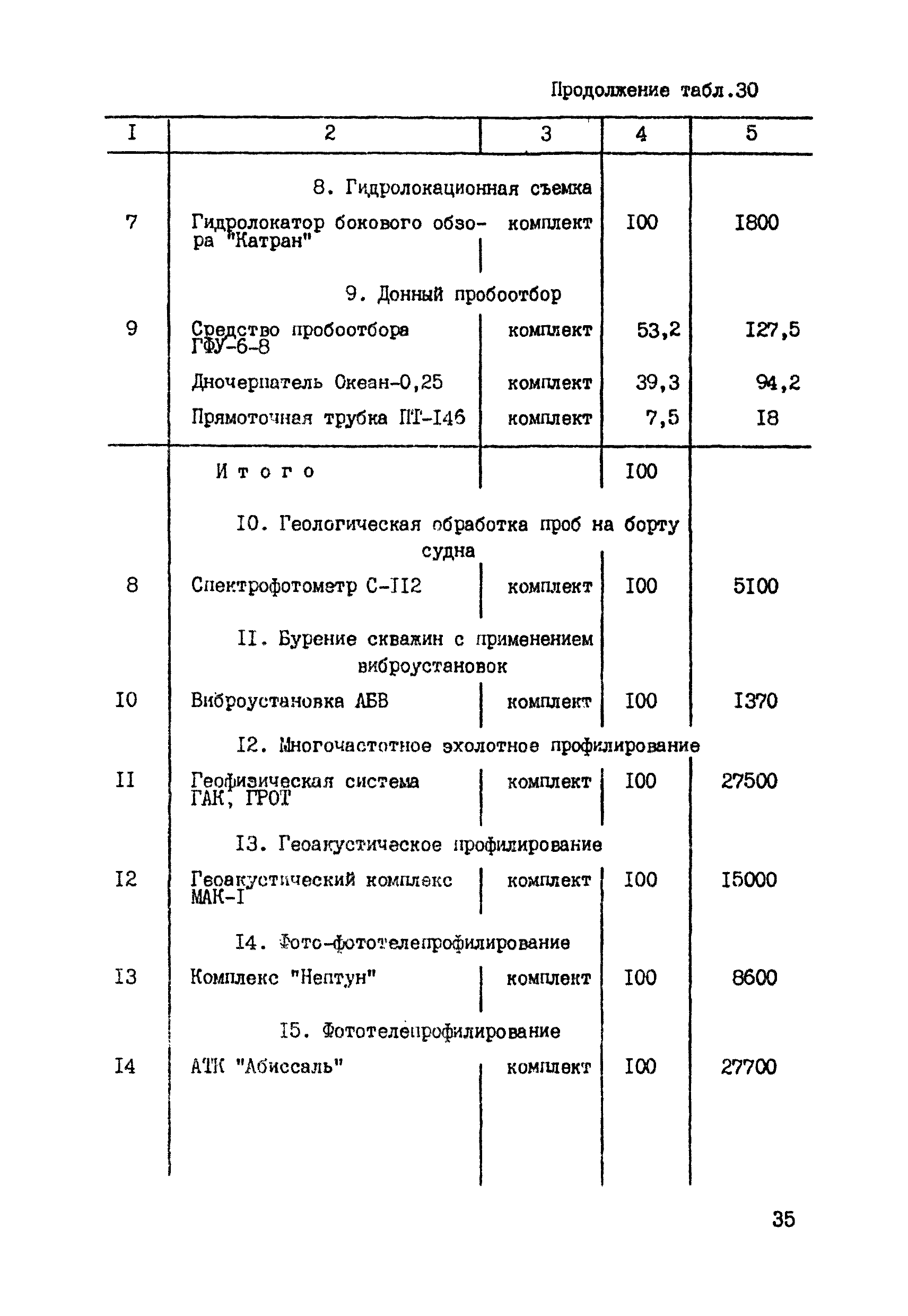 Продолжение табл.30

| I | 2 | 3 | 4 | 5 |
|---|---|---|---|---|
| | 8. Гидролокационная съемка | | | |
| 7 | Гидролокатор бокового обзора "Катран" | комплект | I00 | I800 |
| | 9. Донный пробоотбор | | | |
| 9 | Средство пробоотбора ГФУ-6-8 | комплект | 53,2 | I27,5 |
| | Дночерпатель Океан-0,25 | комплект | 39,3 | 94,2 |
| | Прямоточная трубка ПТ-I46 | комплект | 7,5 | I8 |
| | Итого | | I00 | |
| | I0. Геологическая обработка проб на борту судна | | | |
| 8 | Спектрофотометр С-II2 | комплект | I00 | 5I00 |
| | II. Бурение скважин с применением виброустановок | | | |
| I0 | Виброустановка АБВ | комплект | I00 | I370 |
| | I2. Многочастотное эхолотное профилирование | | | |
| II | Геофизическая система ГАК, ГРОТ | комплект | I00 | 27500 |
| | I3. Геоакустическое профилирование | | | |
| I2 | Геоакустический комплекс МАК-I | комплект | I00 | I5000 |
| | I4. Фото-фототелепрофилирование | | | |
| I3 | Комплекс "Нептун" | комплект | I00 | 8600 |
| | I5. Фототелепрофилирование | | | |
| I4 | АТК "Абиссаль" | комплект | I00 | 27700 |

35